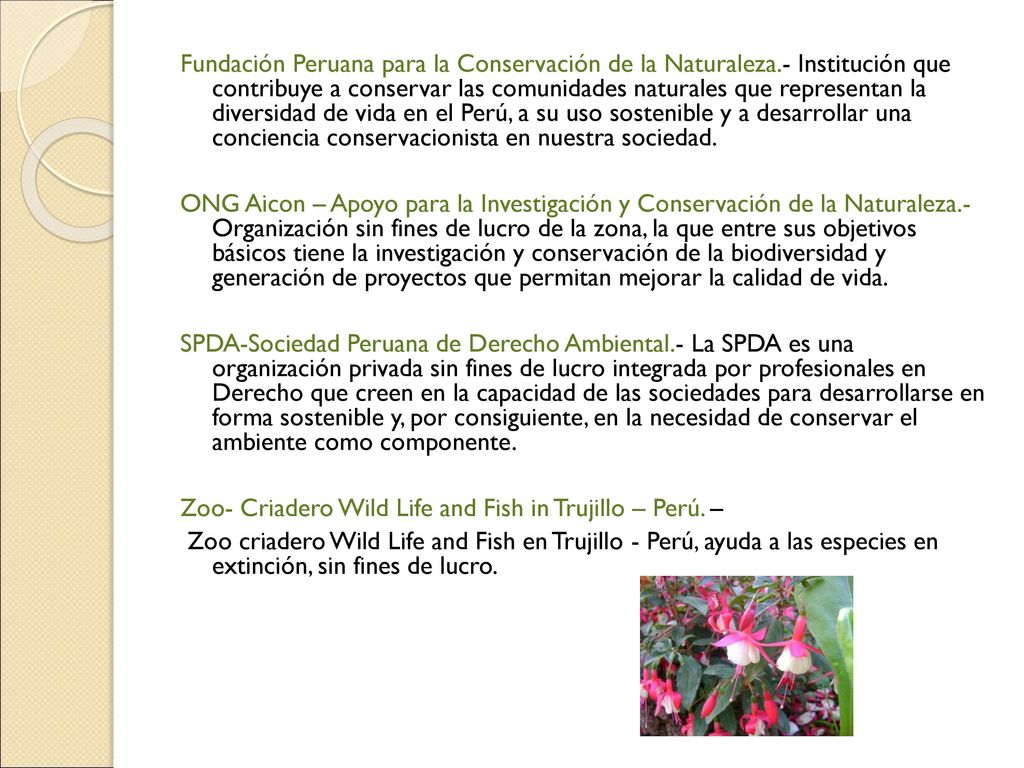 Fundación Peruana para la Conservación de la Naturaleza.- Institución que contribuye a conservar las comunidades naturales que representan la diversidad de vida en el Perú, a su uso sostenible y a desarrollar una conciencia conservacionista en nuestra sociedad.

ONG Aicon – Apoyo para la Investigación y Conservación de la Naturaleza.- Organización sin fines de lucro de la zona, la que entre sus objetivos básicos tiene la investigación y conservación de la biodiversidad y generación de proyectos que permitan mejorar la calidad de vida.

SPDA-Sociedad Peruana de Derecho Ambiental.- La SPDA es una organización privada sin fines de lucro integrada por profesionales en Derecho que creen en la capacidad de las sociedades para desarrollarse en forma sostenible y, por consiguiente, en la necesidad de conservar el ambiente como componente.

Zoo- Criadero Wild Life and Fish in Trujillo – Perú. –

Zoo criadero Wild Life and Fish en Trujillo - Perú, ayuda a las especies en extinción, sin fines de lucro.